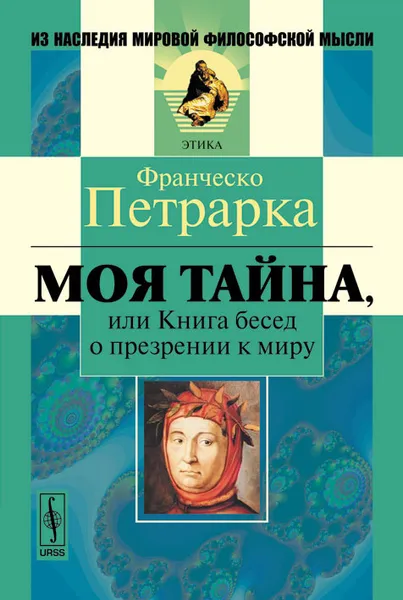 ИЗ НАСЛЕДИЯ МИРОВОЙ ФИЛОСОФСКОЙ МЫСЛИ

ЭТИКА

Франческо
Петрарка

МОЯ ТАЙНА,
или Книга бесед
о презрении к миру

URSS